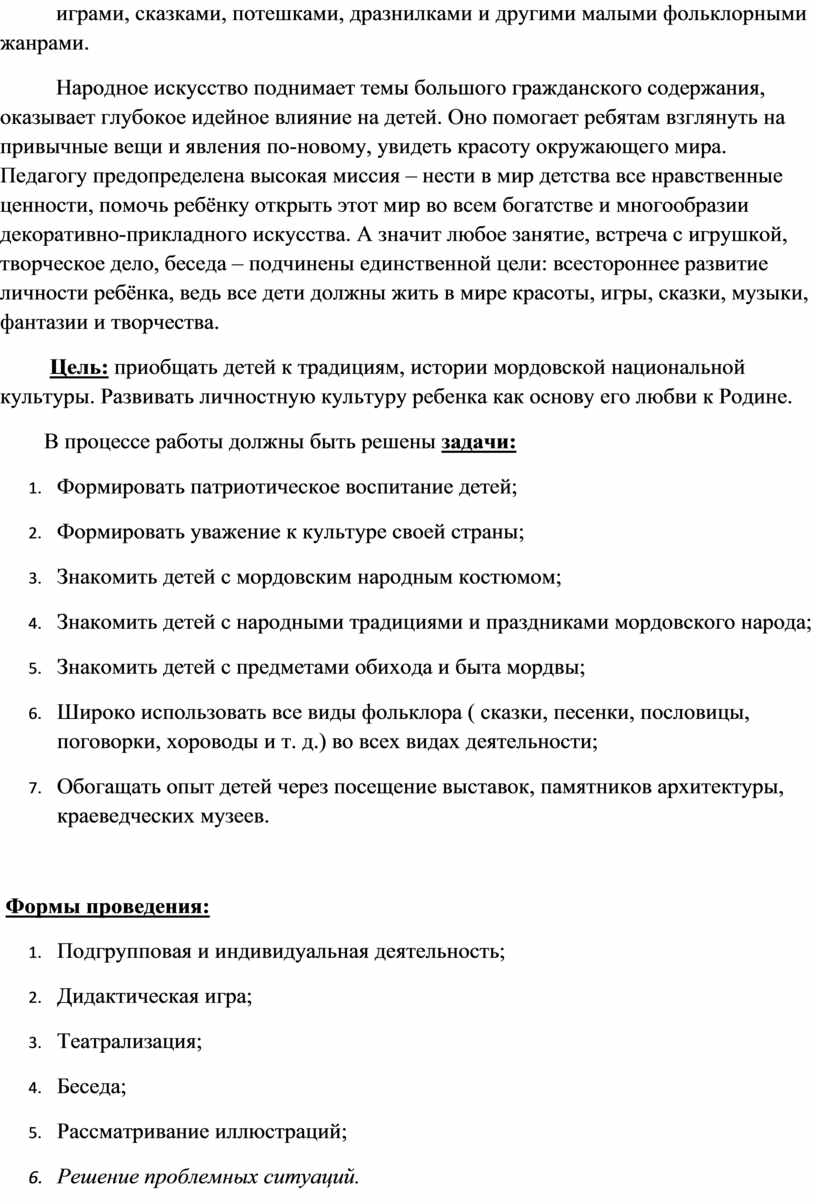 играми, сказками, потешками, дразнилками и другими малыми фольклорными жанрами.

Народное искусство поднимает темы большого гражданского содержания, оказывает глубокое идейное влияние на детей. Оно помогает ребятам взглянуть на привычные вещи и явления по-новому, увидеть красоту окружающего мира. Педагогу предопределена высокая миссия – нести в мир детства все нравственные ценности, помочь ребёнку открыть этот мир во всем богатстве и многообразии декоративно-прикладного искусства. А значит любое занятие, встреча с игрушкой, творческое дело, беседа – подчинены единственной цели: всестороннее развитие личности ребёнка, ведь все дети должны жить в мире красоты, игры, сказки, музыки, фантазии и творчества.

Цель: приобщать детей к традициям, истории мордовской национальной культуры. Развивать личностную культуру ребенка как основу его любви к Родине.

В процессе работы должны быть решены задачи:

1. Формировать патриотическое воспитание детей;
2. Формировать уважение к культуре своей страны;
3. Знакомить детей с мордовским народным костюмом;
4. Знакомить детей с народными традициями и праздниками мордовского народа;
5. Знакомить детей с предметами обихода и быта мордвы;
6. Широко использовать все виды фольклора ( сказки, песенки, пословицы, поговорки, хороводы и т. д.) во всех видах деятельности;
7. Обогащать опыт детей через посещение выставок, памятников архитектуры, краеведческих музеев.

Формы проведения:

1. Подгрупповая и индивидуальная деятельность;
2. Дидактическая игра;
3. Театрализация;
4. Беседа;
5. Рассматривание иллюстраций;
6. Решение проблемных ситуаций.